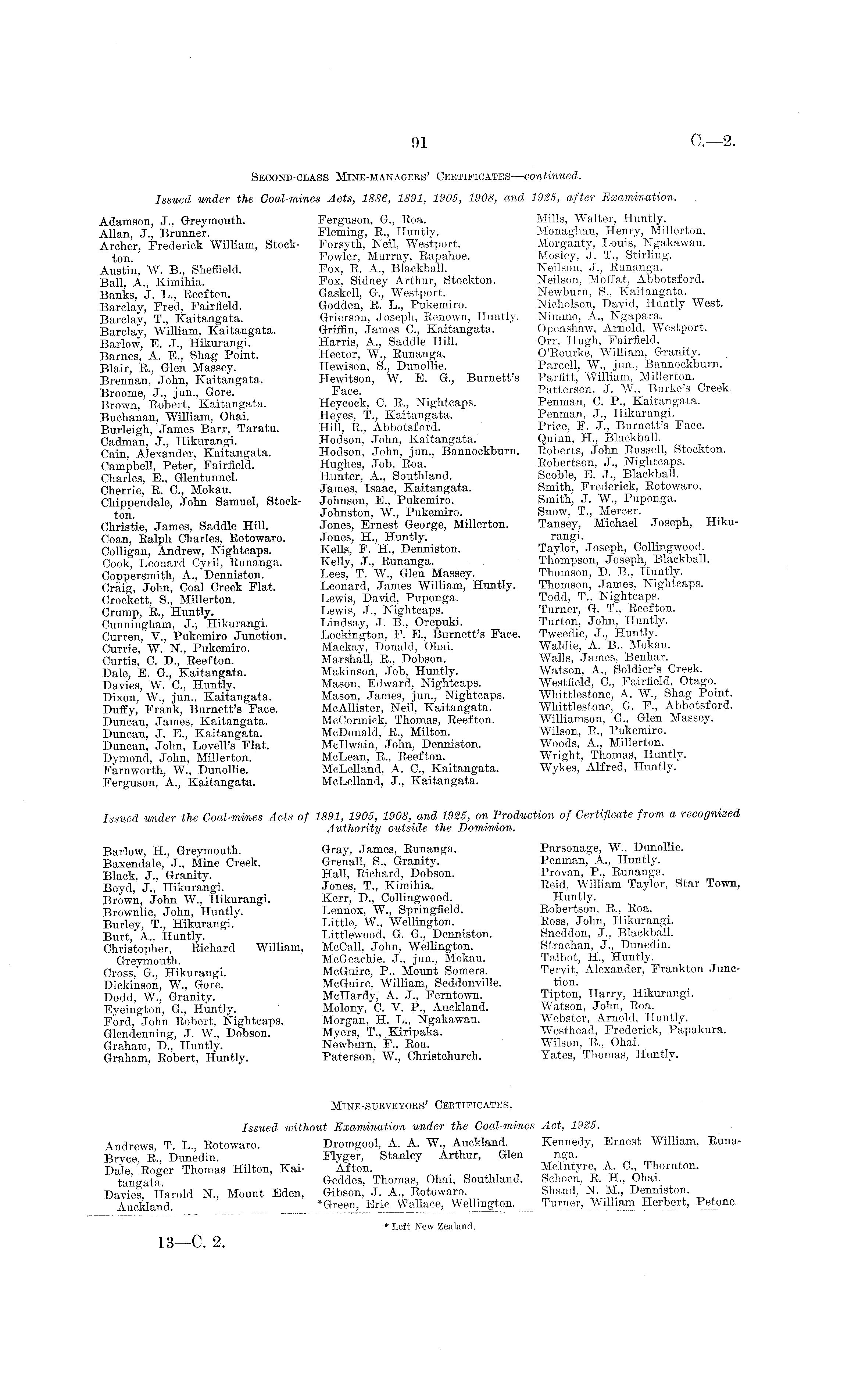 91

C.—2.

SECOND-CLASS MINE-MANAGERS' CERTIFICATES—continued.

Issued under the Coal-mines Acts, 1886, 1891, 1905, 1908, and 1925, after Examination.

Adamson, J., Greymouth.
Allan, J., Brunner.
Archer, Frederick William, Stockton.
Austin, W. B., Sheffield.
Ball, A., Kimihia.
Banks, J. L., Reefton.
Barclay, Fred, Fairfield.
Barclay, T., Kaitangata.
Barclay, William, Kaitangata.
Barlow, E. J., Hikurangi.
Barnes, A. E., Shag Point.
Blair, R., Glen Massey.
Brennan, John, Kaitangata.
Broome, J., jun., Gore.
Brown, Robert, Kaitangata.
Buchanan, William, Ohai.
Burleigh, James Barr, Taratu.
Cadman, J., Hikurangi.
Cain, Alexander, Kaitangata.
Campbell, Peter, Fairfield.
Charles, E., Glentunnel.
Cherrie, R. C., Mokau.
Chippendale, John Samuel, Stockton.
Christie, James, Saddle Hill.
Coan, Ralph Charles, Rotowaro.
Colligan, Andrew, Nightcaps.
Cook, Leonard Cyril, Runanga.
Coppersmith, A., Denniston.
Craig, John, Coal Creek Flat.
Crockett, S., Millerton.
Crump, R., Huntly.
Cunningham, J., Hikurangi.
Curren, V., Pukemiro Junction.
Currie, W. N., Pukemiro.
Curtis, C. D., Reefton.
Dale, E. G., Kaitangata.
Davies, W. C., Huntly.
Dixon, W., jun., Kaitangata.
Duffy, Frank, Burnett's Face.
Duncan, James, Kaitangata.
Duncan, J. E., Kaitangata.
Duncan, John, Lovell's Flat.
Dymond, John, Millerton.
Farnworth, W., Dunollie.
Ferguson, A., Kaitangata.

Ferguson, G., Roa.
Fleming, R., Huntly.
Forsyth, Neil, Westport.
Fowler, Murray, Rapahoe.
Fox, R. A., Blackball.
Fox, Sidney Arthur, Stockton.
Gaskell, G., Westport.
Godden, R. L., Pukemiro.
Grierson, Joseph, Renown, Huntly.
Griffin, James C., Kaitangata.
Harris, A., Saddle Hill.
Hector, W., Runanga.
Hewison, S., Dunollie.
Hewitson, W. E. G., Burnett's Face.
Heycock, C. R., Nightcaps.
Heyes, T., Kaitangata.
Hill, R., Abbotsford.
Hodson, John, Kaitangata.
Hodson, John, jun., Bannockburn.
Hughes, Job, Roa.
Hunter, A., Southland.
James, Isaac, Kaitangata.
Johnson, E., Pukemiro.
Johnston, W., Pukemiro.
Jones, Ernest George, Millerton.
Jones, H., Huntly.
Kells, F. H., Denniston.
Kelly, J., Runanga.
Lees, T. W., Glen Massey.
Leonard, James William, Huntly.
Lewis, David, Puponga.
Lewis, J., Nightcaps.
Lindsay, J. B., Orepuki.
Lockington, F. E., Burnett's Face.
Mackay, Donald, Ohai.
Marshall, R., Dobson.
Makinson, Job, Huntly.
Mason, Edward, Nightcaps.
Mason, James, jun., Nightcaps.
McAllister, Neil, Kaitangata.
McCormick, Thomas, Reefton.
McDonald, R., Milton.
McIlwain, John, Denniston.
McLean, R., Reefton.
McLelland, A. C., Kaitangata.
McLelland, J., Kaitangata.

Mills, Walter, Huntly.
Monaghan, Henry, Millerton.
Morganty, Louis, Ngakawau.
Mosley, J. T., Stirling.
Neilson, J., Runanga.
Neilson, Moffat, Abbotsford.
Newburn, S., Kaitangata.
Nicholson, David, Huntly West.
Nimmo, A., Ngapara.
Openshaw, Arnold, Westport.
Orr, Hugh, Fairfield.
O'Rourke, William, Granity.
Parcell, W., jun., Bannockburn.
Parfitt, William, Millerton.
Patterson, J. W., Burke's Creek.
Penman, C. P., Kaitangata.
Penman, J., Hikurangi.
Price, F. J., Burnett's Face.
Quinn, H., Blackball.
Roberts, John Russell, Stockton.
Robertson, J., Nightcaps.
Scoble, E. J., Blackball.
Smith, Frederick, Rotowaro.
Smith, J. W., Puponga.
Snow, T., Mercer.
Tansey, Michael Joseph, Hikurangi.
Taylor, Joseph, Collingwood.
Thompson, Joseph, Blackball.
Thomson, D. B., Huntly.
Thomson, James, Nightcaps.
Todd, T., Nightcaps.
Turner, G. T., Reefton.
Turton, John, Huntly.
Tweedie, J., Huntly.
Waldie, A. B., Mokau.
Walls, James, Benhar.
Watson, A., Soldier's Creek.
Westfield, C., Fairfield, Otago.
Whittlestone, A. W., Shag Point.
Whittlestone, G. F., Abbotsford.
Williamson, G., Glen Massey.
Wilson, R., Pukemiro.
Woods, A., Millerton.
Wright, Thomas, Huntly.
Wykes, Alfred, Huntly.

Issued under the Coal-mines Acts of 1891, 1905, 1908, and 1925, on Production of Certificate from a recognized Authority outside the Dominion.

Barlow, H., Greymouth.
Baxendale, J., Mine Creek.
Black, J., Granity.
Boyd, J., Hikurangi.
Brown, John W., Hikurangi.
Brownlie, John, Huntly.
Burley, T., Hikurangi.
Burt, A., Huntly.
Christopher, Richard William, Greymouth.
Cross, G., Hikurangi.
Dickinson, W., Gore.
Dodd, W., Granity.
Eyeington, G., Huntly.
Ford, John Robert, Nightcaps.
Glendenning, J. W., Dobson.
Graham, D., Huntly.
Graham, Robert, Huntly.

Gray, James, Runanga.
Grenall, S., Granity.
Hall, Richard, Dobson.
Jones, T., Kimihia.
Kerr, D., Collingwood.
Lennox, W., Springfield.
Little, W., Wellington.
Littlewood, G. G., Denniston.
McCall, John, Wellington.
McGeachie, J., jun., Mokau.
McGuire, P., Mount Somers.
McGuire, William, Seddonville.
McHardy, A. J., Ferntown.
Molony, C. V. P., Auckland.
Morgan, H. L., Ngakawau.
Myers, T., Kiripaka.
Newburn, F., Roa.
Paterson, W., Christchurch.

Parsonage, W., Dunollie.
Penman, A., Huntly.
Provan, P., Runanga.
Reid, William Taylor, Star Town, Huntly.
Robertson, R., Roa.
Ross, John, Hikurangi.
Sneddon, J., Blackball.
Strachan, J., Dunedin.
Talbot, H., Huntly.
Tervit, Alexander, Frankton Junction.
Tipton, Harry, Hikurangi.
Watson, John, Roa.
Webster, Arnold, Huntly.
Westhead, Frederick, Papakura.
Wilson, R., Ohai.
Yates, Thomas, Huntly.

MINE-SURVEYORS' CERTIFICATES.

Issued without Examination under the Coal-mines Act, 1925.

Andrews, T. L., Rotowaro.
Bryce, R., Dunedin.
Dale, Roger Thomas Hilton, Kaitangata.
Davies, Harold N., Mount Eden, Auckland.

Dromgool, A. A. W., Auckland.
Flyger, Stanley Arthur, Glen Afton.
Geddes, Thomas, Ohai, Southland.
Gibson, J. A., Rotowaro.
*Green, Eric Wallace, Wellington.

Kennedy, Ernest William, Runanga.
McIntyre, A. C., Thornton.
Schoen, R. H., Ohai.
Shand, N. M., Denniston.
Turner, William Herbert, Petone.

* Left New Zealand.

13—C. 2.